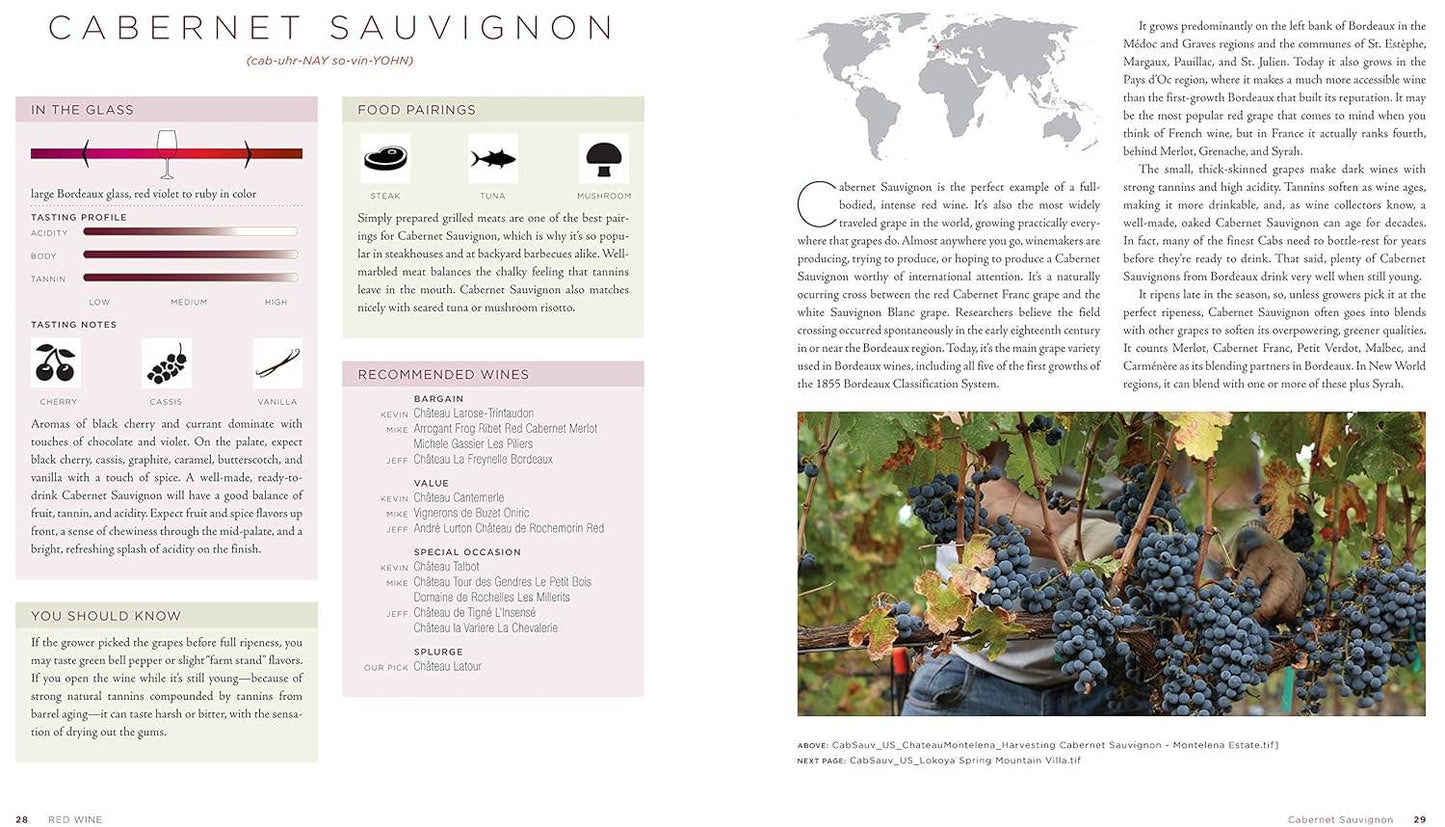 CABERNET SAUVIGNON

(cab-uhr-NAY so-vin-YOHN)

IN THE GLASS

large Bordeaux glass, red violet to ruby in color

TASTING PROFILE

ACIDITY

BODY

TANNIN

LOW MEDIUM HIGH

TASTING NOTES

CHERRY CASSIS VANILLA

Aromas of black cherry and currant dominate with touches of chocolate and violet. On the palate, expect black cherry, cassis, graphite, caramel, butterscotch, and vanilla with a touch of spice. A well-made, ready-to-drink Cabernet Sauvignon will have a good balance of fruit, tannin, and acidity. Expect fruit and spice flavors up front, a sense of chewiness through the mid-palate, and a bright, refreshing splash of acidity on the finish.

YOU SHOULD KNOW

If the grower picked the grapes before full ripeness, you may taste green bell pepper or slight "farm stand" flavors. If you open the wine while it's still young—because of strong natural tannins compounded by tannins from barrel aging—it can taste harsh or bitter, with the sensation of drying out the gums.

FOOD PAIRINGS

STEAK TUNA MUSHROOM

Simply prepared grilled meats are one of the best pairings for Cabernet Sauvignon, which is why it's so popular in steakhouses and at backyard barbecues alike. Well-marbled meat balances the chalky feeling that tannins leave in the mouth. Cabernet Sauvignon also matches nicely with seared tuna or mushroom risotto.

RECOMMENDED WINES

BARGAIN
KEVIN Château Larose-Trintaudon
MIKE Arrogant Frog Ribet Red Cabernet Merlot
Michele Gassier Les Piliers
JEFF Château La Freynelle Bordeaux

VALUE
KEVIN Château Cantemerle
MIKE Vignerons de Buzet Oniric
JEFF André Lurton Château de Rochemorin Red

SPECIAL OCCASION
KEVIN Château Talbot
MIKE Château Tour des Gendres Le Petit Bois
Domaine de Rochelles Les Millerits
JEFF Château de Tigné L'Insensé
Château la Variere La Chevalerie

SPLURGE
OUR PICK Château Latour

Cabernet Sauvignon is the perfect example of a full-bodied, intense red wine. It's also the most widely traveled grape in the world, growing practically everywhere that grapes do. Almost anywhere you go, winemakers are producing, trying to produce, or hoping to produce a Cabernet Sauvignon worthy of international attention. It's a naturally ocurring cross between the red Cabernet Franc grape and the white Sauvignon Blanc grape. Researchers believe the field crossing occurred spontaneously in the early eighteenth century in or near the Bordeaux region. Today, it's the main grape variety used in Bordeaux wines, including all five of the first growths of the 1855 Bordeaux Classification System.

It grows predominantly on the left bank of Bordeaux in the Médoc and Graves regions and the communes of St. Estèphe, Margaux, Pauillac, and St. Julien. Today it also grows in the Pays d'Oc region, where it makes a much more accessible wine than the first-growth Bordeaux that built its reputation. It may be the most popular red grape that comes to mind when you think of French wine, but in France it actually ranks fourth, behind Merlot, Grenache, and Syrah.

The small, thick-skinned grapes make dark wines with strong tannins and high acidity. Tannins soften as wine ages, making it more drinkable, and, as wine collectors know, a well-made, oaked Cabernet Sauvignon can age for decades. In fact, many of the finest Cabs need to bottle-rest for years before they're ready to drink. That said, plenty of Cabernet Sauvignons from Bordeaux drink very well when still young.

It ripens late in the season, so, unless growers pick it at the perfect ripeness, Cabernet Sauvignon often goes into blends with other grapes to soften its overpowering, greener qualities. It counts Merlot, Cabernet Franc, Petit Verdot, Malbec, and Carménère as its blending partners in Bordeaux. In New World regions, it can blend with one or more of these plus Syrah.

ABOVE: CabSauv_US_ChateauMontelena_Harvesting Cabernet Sauvignon - Montelena Estate.tif]
NEXT PAGE: CabSauv_US_Lokoya Spring Mountain Villa.tif

28 RED WINE

Cabernet Sauvignon 29